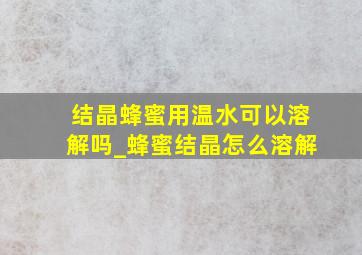 结晶蜂蜜用温水可以溶解吗_蜂蜜结晶怎么溶解